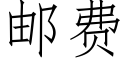 邮费